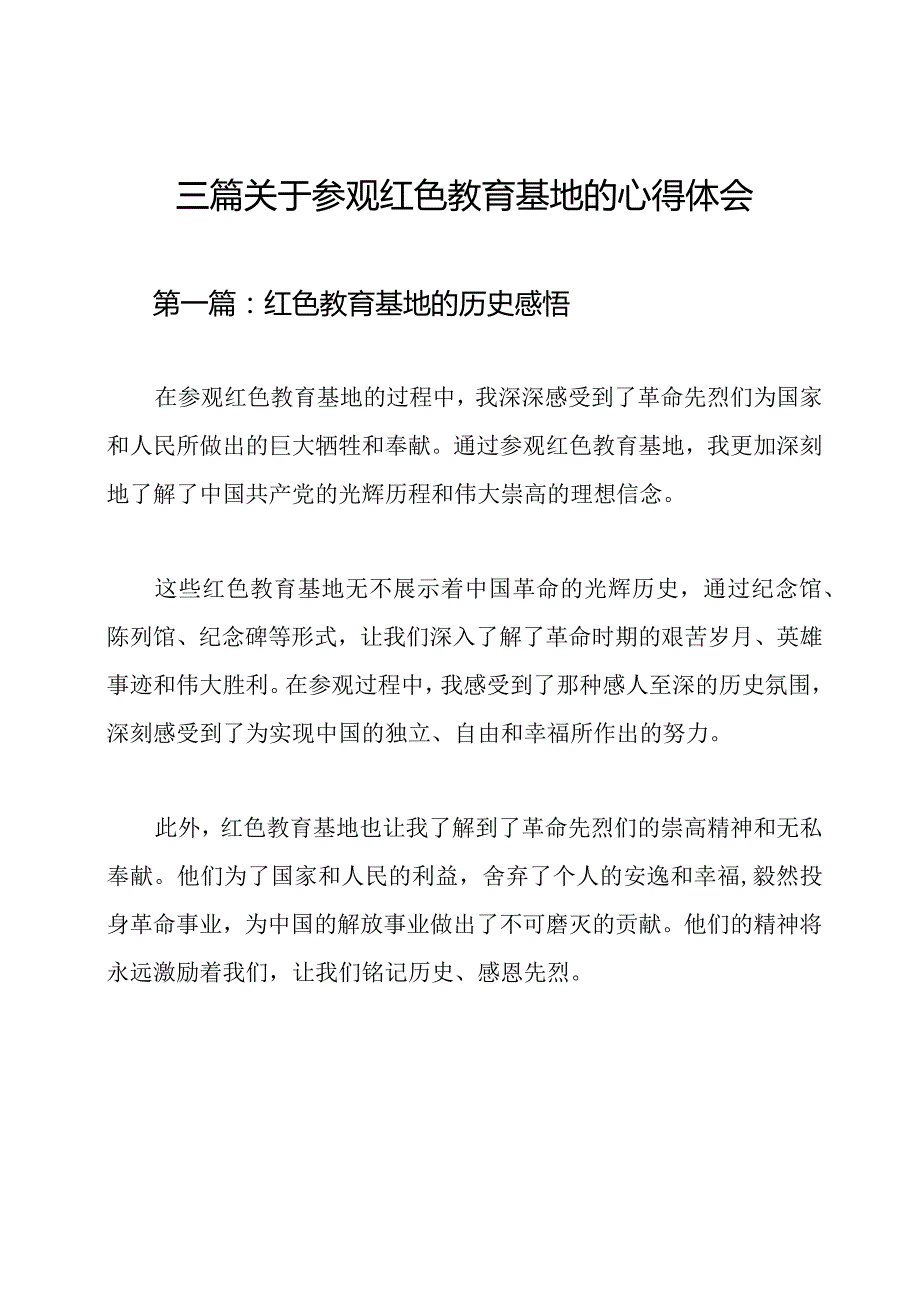 三篇关于参观红色教育基地的心得体会

第一篇：红色教育基地的历史感悟

在参观红色教育基地的过程中，我深深感受到了革命先烈们为国家和人民所做出的巨大牺牲和奉献。通过参观红色教育基地，我更加深刻地了解了中国共产党的光辉历程和伟大崇高的理想信念。

这些红色教育基地无不展示着中国革命的光辉历史，通过纪念馆、陈列馆、纪念碑等形式，让我们深入了解了革命时期的艰苦岁月、英雄事迹和伟大胜利。在参观过程中，我感受到了那种感人至深的历史氛围，深刻感受到了为实现中国的独立、自由和幸福所作出的努力。

此外，红色教育基地也让我了解到了革命先烈们的崇高精神和无私奉献。他们为了国家和人民的利益，舍弃了个人的安逸和幸福，毅然投身革命事业，为中国的解放事业做出了不可磨灭的贡献。他们的精神将永远激励着我们，让我们铭记历史、感恩先烈。